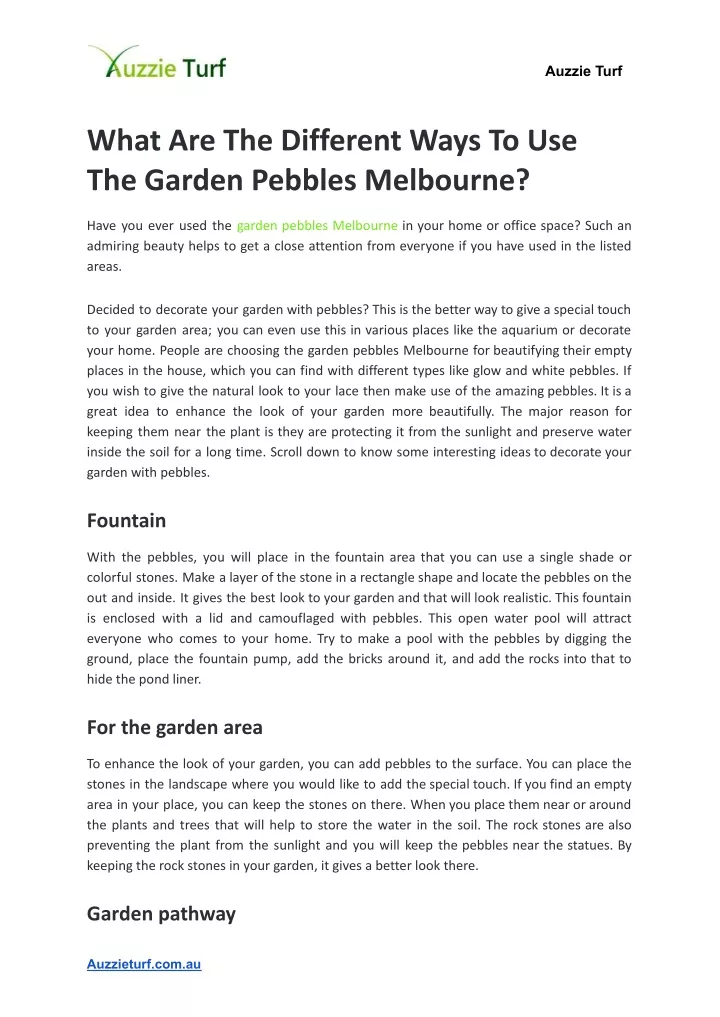 Auzzie Turf

Auzzie Turf

What Are The Different Ways To Use The Garden Pebbles Melbourne?

Have you ever used the garden pebbles Melbourne in your home or office space? Such an admiring beauty helps to get a close attention from everyone if you have used in the listed areas.

Decided to decorate your garden with pebbles? This is the better way to give a special touch to your garden area; you can even use this in various places like the aquarium or decorate your home. People are choosing the garden pebbles Melbourne for beautifying their empty places in the house, which you can find with different types like glow and white pebbles. If you wish to give the natural look to your lace then make use of the amazing pebbles. It is a great idea to enhance the look of your garden more beautifully. The major reason for keeping them near the plant is they are protecting it from the sunlight and preserve water inside the soil for a long time. Scroll down to know some interesting ideas to decorate your garden with pebbles.

Fountain

With the pebbles, you will place in the fountain area that you can use a single shade or colorful stones. Make a layer of the stone in a rectangle shape and locate the pebbles on the out and inside. It gives the best look to your garden and that will look realistic. This fountain is enclosed with a lid and camouflaged with pebbles. This open water pool will attract everyone who comes to your home. Try to make a pool with the pebbles by digging the ground, place the fountain pump, add the bricks around it, and add the rocks into that to hide the pond liner.

For the garden area

To enhance the look of your garden, you can add pebbles to the surface. You can place the stones in the landscape where you would like to add the special touch. If you find an empty area in your place, you can keep the stones on there. When you place them near or around the plants and trees that will help to store the water in the soil. The rock stones are also preventing the plant from the sunlight and you will keep the pebbles near the statues. By keeping the rock stones in your garden, it gives a better look there.

Garden pathway

Auzzieturf.com.au